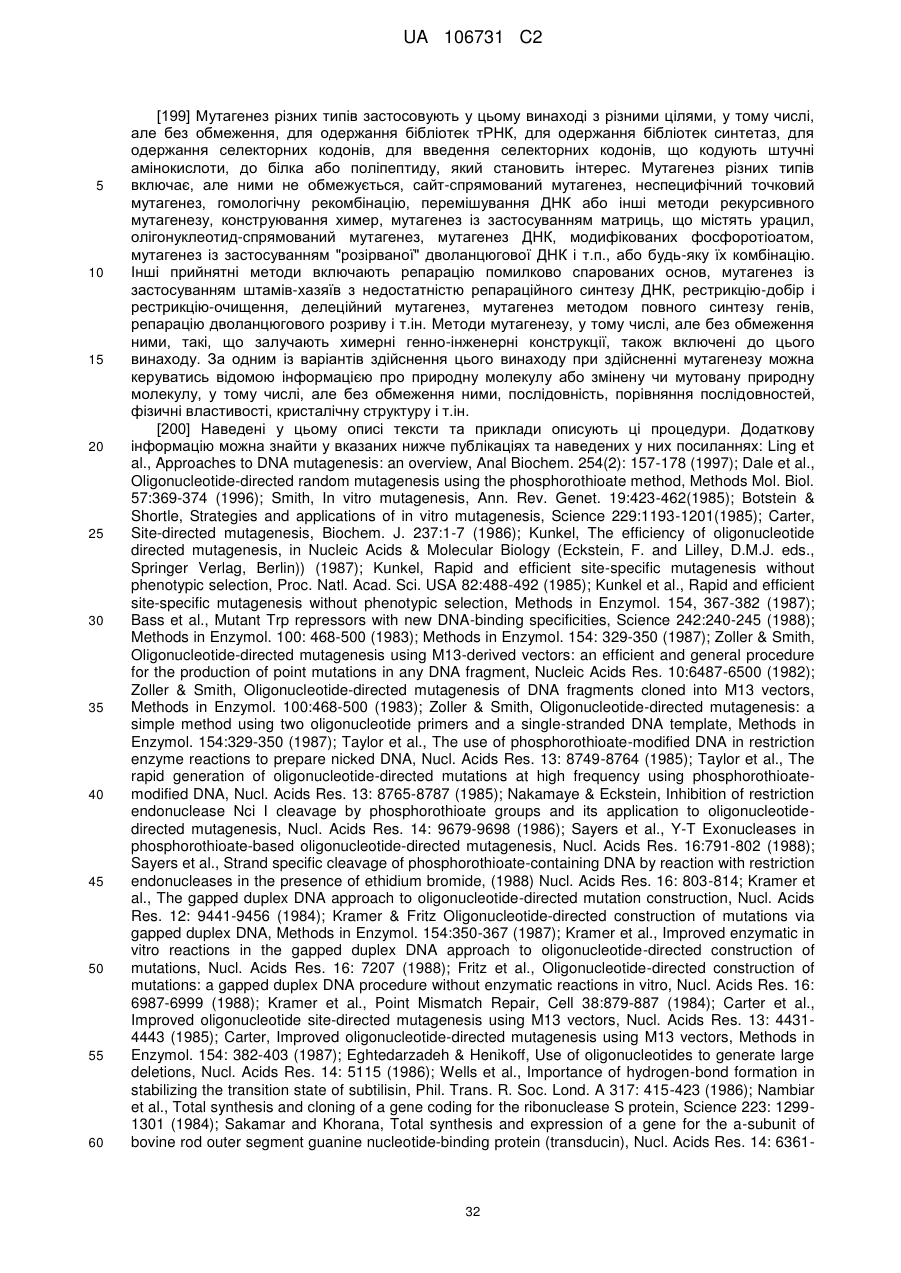 UA 106731 C2

[199] Мутагенез різних типів застосовують у цьому винаході з різними цілями, у тому числі, але без обмеження, для одержання бібліотек тРНК, для одержання бібліотек синтетаз, для одержання селекторних кодонів, для введення селекторних кодонів, що кодують штучні амінокислоти, до білка або поліпептиду, який становить інтерес. Мутагенез різних типів включає, але ними не обмежується, сайт-спрямований мутагенез, неспецифічний точковий мутагенез, гомологічну рекомбінацію, перемішування ДНК або інші методи рекурсивного мутагенезу, конструювання химер, мутагенез із застосуванням матриць, що містять урацил, олігонуклеотид-спрямований мутагенез, мутагенез ДНК, модифікованих фосфоротіоатом, мутагенез із застосуванням "розірваної" дволанцюгової ДНК і т.п., або будь-яку їх комбінацію. Інші прийнятні методи включають репарацію помилково спарованих основ, мутагенез із застосуванням штамів-хазяїв з недостатністю репараційного синтезу ДНК, рестрикцію-добір і рестрикцію-очищення, делеційний мутагенез, мутагенез методом повного синтезу генів, репарацію дволанцюгового розриву і т.ін. Методи мутагенезу, у тому числі, але без обмеження ними, такі, що залучають химерні генно-інженерні конструкції, також включені до цього винаходу. За одним із варіантів здійснення цього винаходу при здійсненні мутагенезу можна керуватись відомою інформацією про природну молекулу або змінену чи мутовану природну молекулу, у тому числі, але без обмеження ними, послідовність, порівняння послідовностей, фізичні властивості, кристалічну структуру і т.ін.

[200] Наведені у цьому описі тексти та приклади описують ці процедури. Додаткову інформацію можна знайти у вказаних нижче публікаціях та наведених у них посиланнях: Ling et al., Approaches to DNA mutagenesis: an overview, Anal Biochem. 254(2): 157-178 (1997); Dale et al., Oligonucleotide-directed random mutagenesis using the phosphorothioate method, Methods Mol. Biol. 57:369-374 (1996); Smith, In vitro mutagenesis, Ann. Rev. Genet. 19:423-462(1985); Botstein & Shortle, Strategies and applications of in vitro mutagenesis, Science 229:1193-1201(1985); Carter, Site-directed mutagenesis, Biochem. J. 237:1-7 (1986); Kunkel, The efficiency of oligonucleotide directed mutagenesis, in Nucleic Acids & Molecular Biology (Eckstein, F. and Lilley, D.M.J. eds., Springer Verlag, Berlin)) (1987); Kunkel, Rapid and efficient site-specific mutagenesis without phenotypic selection, Proc. Natl. Acad. Sci. USA 82:488-492 (1985); Kunkel et al., Rapid and efficient site-specific mutagenesis without phenotypic selection, Methods in Enzymol. 154, 367-382 (1987); Bass et al., Mutant Trp repressors with new DNA-binding specificities, Science 242:240-245 (1988); Methods in Enzymol. 100: 468-500 (1983); Methods in Enzymol. 154: 329-350 (1987); Zoller & Smith, Oligonucleotide-directed mutagenesis using M13-derived vectors: an efficient and general procedure for the production of point mutations in any DNA fragment, Nucleic Acids Res. 10:6487-6500 (1982); Zoller & Smith, Oligonucleotide-directed mutagenesis of DNA fragments cloned into M13 vectors, Methods in Enzymol. 100:468-500 (1983); Zoller & Smith, Oligonucleotide-directed mutagenesis: a simple method using two oligonucleotide primers and a single-stranded DNA template, Methods in Enzymol. 154:329-350 (1987); Taylor et al., The use of phosphorothioate-modified DNA in restriction enzyme reactions to prepare nicked DNA, Nucl. Acids Res. 13: 8749-8764 (1985); Taylor et al., The rapid generation of oligonucleotide-directed mutations at high frequency using phosphorothioate-modified DNA, Nucl. Acids Res. 13: 8765-8787 (1985); Nakamaye & Eckstein, Inhibition of restriction endonuclease Nci I cleavage by phosphorothioate groups and its application to oligonucleotide-directed mutagenesis, Nucl. Acids Res. 14: 9679-9698 (1986); Sayers et al., Y-T Exonucleases in phosphorothioate-based oligonucleotide-directed mutagenesis, Nucl. Acids Res. 16:791-802 (1988); Sayers et al., Strand specific cleavage of phosphorothioate-containing DNA by reaction with restriction endonucleases in the presence of ethidium bromide, (1988) Nucl. Acids Res. 16: 803-814; Kramer et al., The gapped duplex DNA approach to oligonucleotide-directed mutation construction, Nucl. Acids Res. 12: 9441-9456 (1984); Kramer & Fritz Oligonucleotide-directed construction of mutations via gapped duplex DNA, Methods in Enzymol. 154:350-367 (1987); Kramer et al., Improved enzymatic in vitro reactions in the gapped duplex DNA approach to oligonucleotide-directed construction of mutations, Nucl. Acids Res. 16: 7207 (1988); Fritz et al., Oligonucleotide-directed construction of mutations: a gapped duplex DNA procedure without enzymatic reactions in vitro, Nucl. Acids Res. 16: 6987-6999 (1988); Kramer et al., Point Mismatch Repair, Cell 38:879-887 (1984); Carter et al., Improved oligonucleotide site-directed mutagenesis using M13 vectors, Nucl. Acids Res. 13: 4431-4443 (1985); Carter, Improved oligonucleotide-directed mutagenesis using M13 vectors, Methods in Enzymol. 154: 382-403 (1987); Eghtedarzadeh & Henikoff, Use of oligonucleotides to generate large deletions, Nucl. Acids Res. 14: 5115 (1986); Wells et al., Importance of hydrogen-bond formation in stabilizing the transition state of subtilisin, Phil. Trans. R. Soc. Lond. A 317: 415-423 (1986); Nambiar et al., Total synthesis and cloning of a gene coding for the ribonuclease S protein, Science 223: 1299-1301 (1984); Sakamar and Khorana, Total synthesis and expression of a gene for the a-subunit of bovine rod outer segment guanine nucleotide-binding protein (transducin), Nucl. Acids Res. 14: 6361-

5
10
15
20
25
30
35
40
45
50
55
60

32